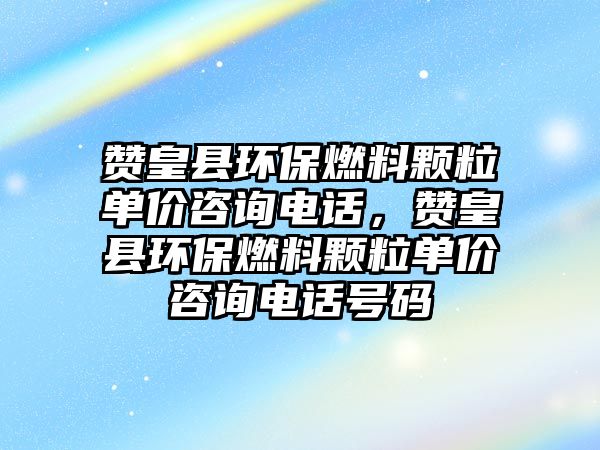 赞皇县环保燃料颗粒单价咨询电话，赞皇县环保燃料颗粒单价咨询电话号码